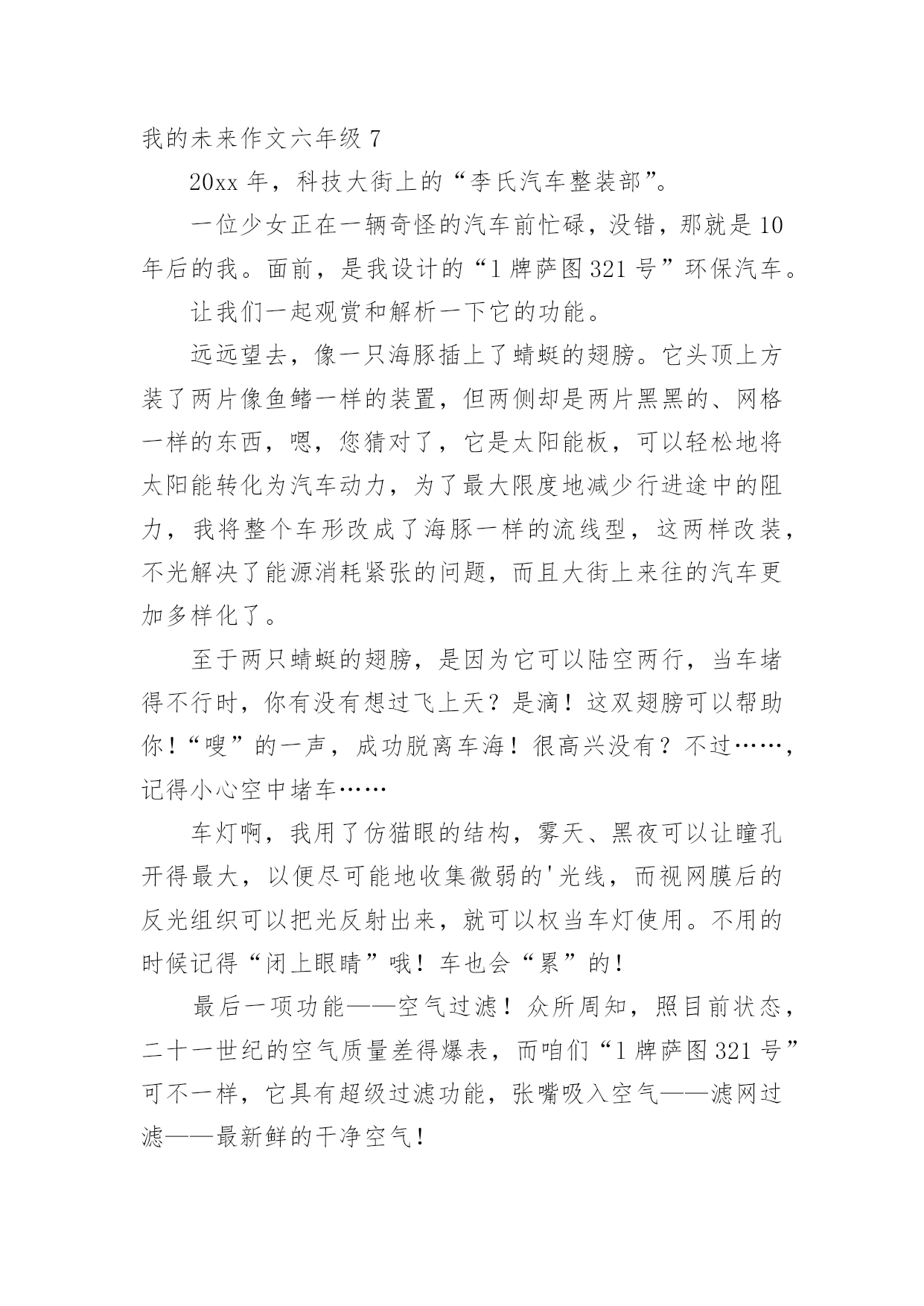 我的未来作文六年级 7

20xx 年，科技大街上的“李氏汽车整装部”。

一位少女正在一辆奇怪的汽车前忙碌，没错，那就是 10 年后的我。面前，是我设计的“1 牌萨图 321 号”环保汽车。

让我们一起观赏和解析一下它的功能。

远远望去，像一只海豚插上了蜻蜓的翅膀。它头顶上方装了两片像鱼鳍一样的装置，但两侧却是两片黑黑的、网格一样的东西，嗯，您猜对了，它是太阳能板，可以轻松地将太阳能转化为汽车动力，为了最大限度地减少行进途中的阻力，我将整个车形改成了海豚一样的流线型，这两样改装，不光解决了能源消耗紧张的问题，而且大街上来往的汽车更加多样化了。

至于两只蜻蜓的翅膀，是因为它可以陆空两行，当车堵得不行时，你有没有想过飞上天？是滴！这双翅膀可以帮助你！“嗖”的一声，成功脱离车海！很高兴没有？不过……，记得小心空中堵车……

车灯啊，我用了仿猫眼的结构，雾天、黑夜可以让瞳孔开得最大，以便尽可能地收集微弱的'光线，而视网膜后的反光组织可以把光反射出来，就可以权当车灯使用。不用的时候记得“闭上眼睛”哦！车也会“累”的！

最后一项功能——空气过滤！众所周知，照目前状态，二十一世纪的空气质量差得爆表，而咱们“1 牌萨图 321 号”可不一样，它具有超级过滤功能，张嘴吸入空气——滤网过滤——最新鲜的干净空气！